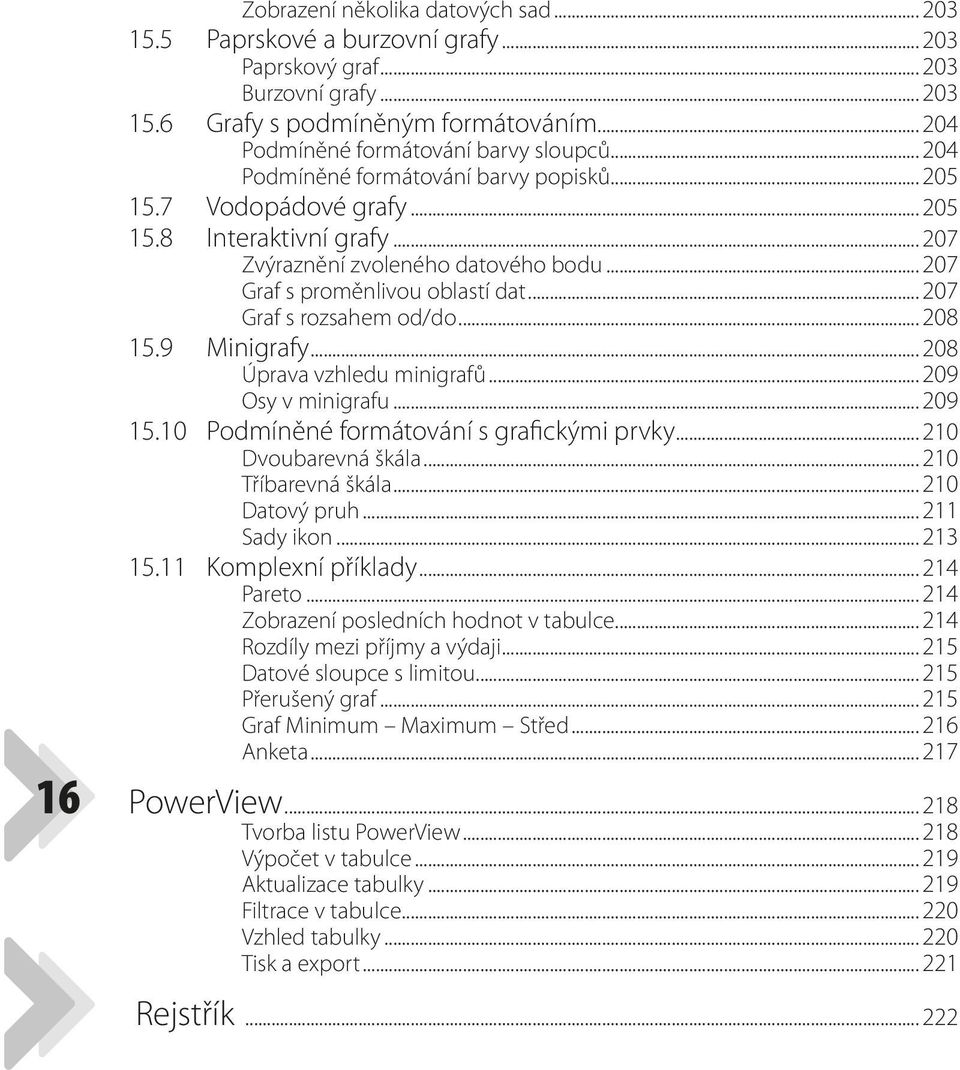 Zobrazení několika datových sad ... 203
15.5 Paprskové a burzovní grafy ... 203
Paprskový graf ... 203
Burzovní grafy ... 203
15.6 Grafy s podmíněným formátováním ... 204
Podmíněné formátování barvy sloupců ... 204
Podmíněné formátování barvy popisků ... 205
15.7 Vodopádové grafy ... 205
15.8 Interaktivní grafy ... 207
Zvýraznění zvoleného datového bodu ... 207
Graf s proměnlivou oblastí dat ... 207
Graf s rozsahem od/do ... 208
15.9 Minigrafy ... 208
Úprava vzhledu minigrafů ... 209
Osy v minigrafu ... 209
15.10 Podmíněné formátování s grafickými prvky ... 210
Dvoubarevná škála ... 210
Tříbarevná škála ... 210
Datový pruh ... 211
Sady ikon ... 213
15.11 Komplexní příklady ... 214
Pareto ... 214
Zobrazení posledních hodnot v tabulce ... 214
Rozdíly mezi příjmy a výdaji ... 215
Datové sloupce s limitou ... 215
Přerušený graf ... 215
Graf Minimum – Maximum – Střed ... 216
Anketa ... 217

16 PowerView ... 218
Tvorba listu PowerView ... 218
Výpočet v tabulce ... 219
Aktualizace tabulky ... 219
Filtrace v tabulce ... 220
Vzhled tabulky ... 220
Tisk a export ... 221

Rejstřík ... 222